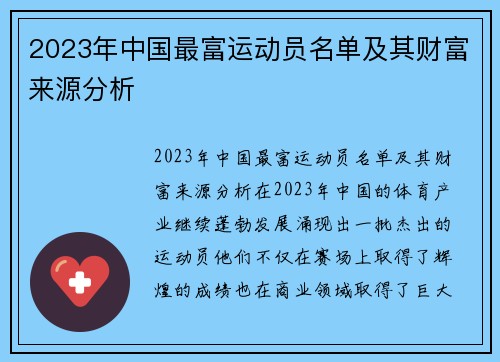 2023年中国最富运动员名单及其财富来源分析

2023年中国最富运动员名单及其财富来源分析在2023年中国的体育产业继续蓬勃发展涌现出一批杰出的运动员他们不仅在赛场上取得了辉煌的成绩也在商业领域取得了巨大